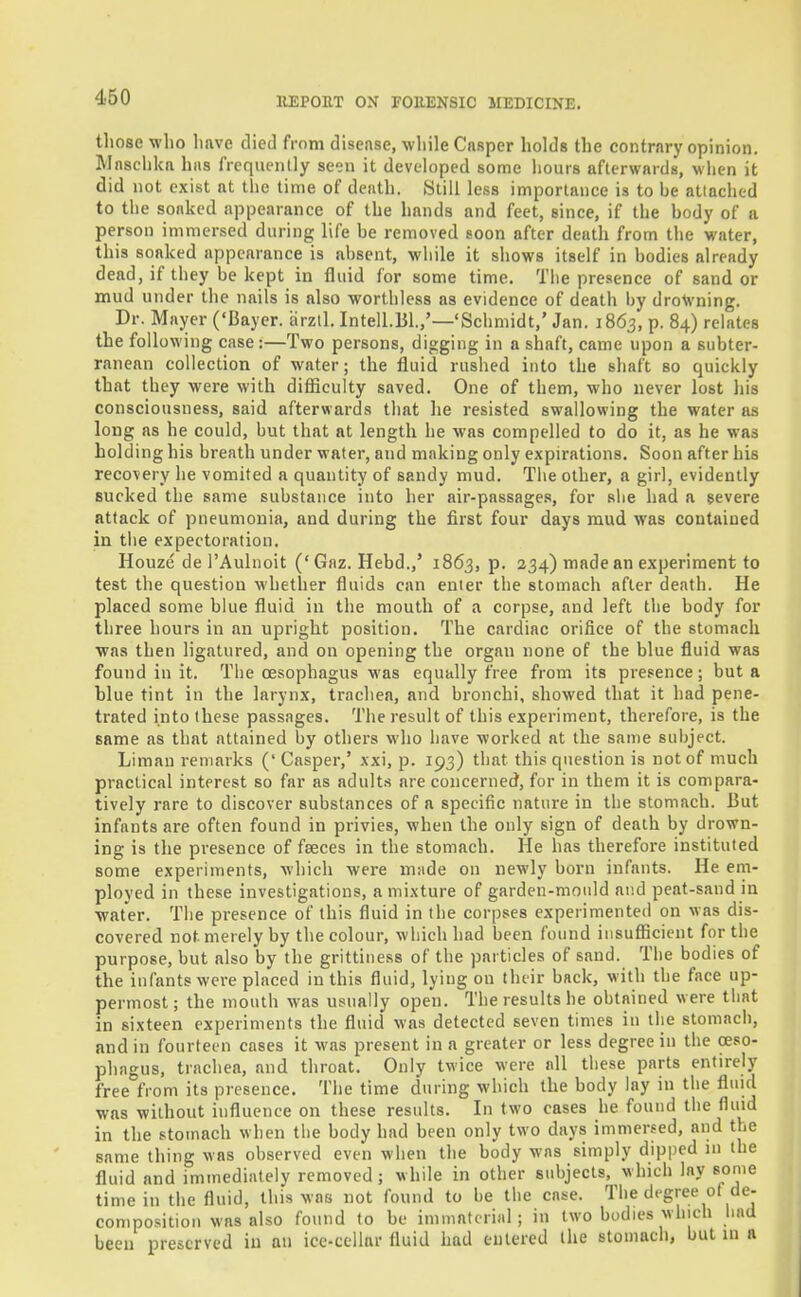 450 REPORT ON FORENSIC MEDICINE.

those who have died from disease, while Casper holds the contrary opinion. Maschka has frequently seen it developed some hours afterwards, when it did not exist at the time of death. Still less importance is to be attached to the soaked appearance of the hands and feet, since, if the body of a person immersed during life be removed soon after death from the water, this soaked appearance is absent, while it shows itself in bodies already dead, if they be kept in fluid for some time. The presence of sand or mud under the nails is also worthless as evidence of death by drowning.

Dr. Mayer ('Bayer. ärztl. Intell.Bl.,'—'Schmidt,' Jan. 1863, p. 84) relates the following case:—Two persons, digging in a shaft, came upon a subterranean collection of water; the fluid rushed into the shaft so quickly that they were with difficulty saved. One of them, who never lost his consciousness, said afterwards that he resisted swallowing the water as long as he could, but that at length he was compelled to do it, as he was holding his breath under water, and making only expirations. Soon after his recovery he vomited a quantity of sandy mud. The other, a girl, evidently sucked the same substance into her air-passages, for she had a severe attack of pneumonia, and during the first four days mud was contained in the expectoration.

Houzé de l'Aulnoit ('Gaz. Hebd.,' 1863, p. 234) made an experiment to test the question whether fluids can enter the stomach after death. He placed some blue fluid in the mouth of a corpse, and left the body for three hours in an upright position. The cardiac orifice of the stomach was then ligatured, and on opening the organ none of the blue fluid was found in it. The œsophagus was equally free from its presence; but a blue tint in the larynx, trachea, and bronchi, showed that it had penetrated into these passages. The result of this experiment, therefore, is the same as that attained by others who have worked at the same subject.

Liman remarks ('Casper,' xxi, p. 193) that this question is not of much practical interest so far as adults are concerned, for in them it is comparatively rare to discover substances of a specific nature in the stomach. But infants are often found in privies, when the only sign of death by drowning is the presence of fæces in the stomach. He has therefore instituted some experiments, which were made on newly born infants. He employed in these investigations, a mixture of garden-mould and peat-sand in water. The presence of this fluid in the corpses experimented on was discovered not merely by the colour, which had been found insufficient for the purpose, but also by the grittiness of the particles of sand. The bodies of the infants were placed in this fluid, lying on their back, with the face uppermost; the mouth was usually open. The results he obtained were that in sixteen experiments the fluid was detected seven times in the stomach, and in fourteen cases it was present in a greater or less degree in the œsophagus, trachea, and throat. Only twice were all these parts entirely free from its presence. The time during which the body lay in the fluid was without influence on these results. In two cases he found the fluid in the stomach when the body had been only two days immersed, and the same thing was observed even when the body was simply dipped in the fluid and immediately removed; while in other subjects, which lay some time in the fluid, this was not found to be the case. The degree of decomposition was also found to be immaterial; in two bodies which had been preserved in an ice-cellar fluid had entered the stomach, but in a